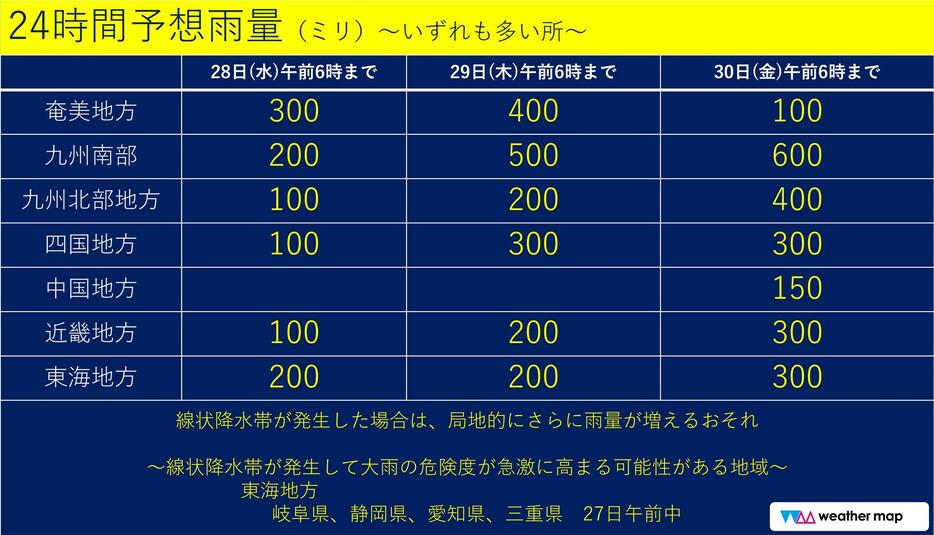 24時間予想雨量（ミリ）～いずれも多い所～

| | 28日(水)午前6時まで | 29日(木)午前6時まで | 30日(金)午前6時まで |
|---|---|---|---|
| 奄美地方 | 300 | 400 | 100 |
| 九州南部 | 200 | 500 | 600 |
| 九州北部地方 | 100 | 200 | 400 |
| 四国地方 | 100 | 300 | 300 |
| 中国地方 | | | 150 |
| 近畿地方 | 100 | 200 | 300 |
| 東海地方 | 200 | 200 | 300 |

線状降水帯が発生した場合は、局地的にさらに雨量が増えるおそれ

～線状降水帯が発生して大雨の危険度が急激に高まる可能性がある地域～
東海地方
岐阜県、静岡県、愛知県、三重県　27日午前中

weather map